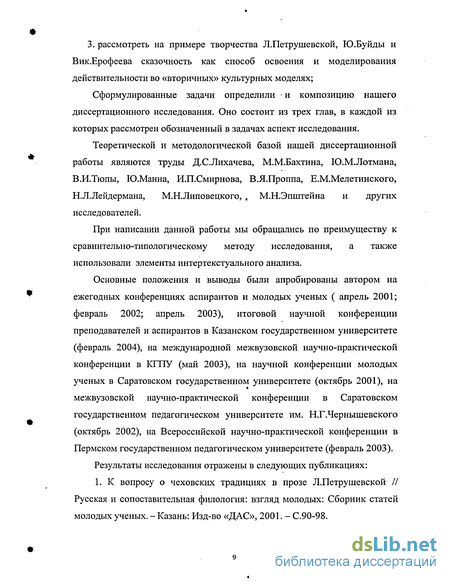 3. рассмотреть на примере творчества Л.Петрушевской, Ю.Буйды и Вик.Ерофеева сказочность как способ освоения и моделирования действительности во «вторичных» культурных моделях;

Сформулированные задачи определили и композицию нашего диссертационного исследования. Оно состоит из трех глав, в каждой из которых рассмотрен обозначенный в задачах аспект исследования.

Теоретической и методологической базой нашей диссертационной работы являются труды Д.С.Лихачева, М.М.Бахтина, Ю.М.Лотмана, В.И.Тюпы, Ю.Манна, И.П.Смирнова, В.Я.Проппа, Е.М.Мелетинского, Н.Л.Лейдермана, М.Н.Липовецкого, М.Н.Эпштейна и других исследователей.

При написании данной работы мы обращались по преимуществу к сравнительно-типологическому методу исследования, а также использовали элементы интертекстуального анализа.

Основные положения и выводы были апробированы автором на ежегодных конференциях аспирантов и молодых ученых ( апрель 2001; февраль 2002; апрель 2003), итоговой научной конференции преподавателей и аспирантов в Казанском государственном университете (февраль 2004), на международной межвузовской научно-практической конференции в КГПУ (май 2003), на научной конференции молодых ученых в Саратовском государственном университете (октябрь 2001), на межвузовской научно-практической конференции в Саратовском государственном педагогическом университете им. Н.Г.Чернышевского (октябрь 2002), на Всероссийской научно-практической конференции в Пермском государственном педагогическом университете (февраль 2003).

Результаты исследования отражены в следующих публикациях:

1. К вопросу о чеховских традициях в прозе Л.Петрушевской // Русская и сопоставительная филология: взгляд молодых: Сборник статей молодых ученых. – Казань: Изд-во «ДАС», 2001. – С.90-98.

9

dsLib.net
библиотека диссертаций